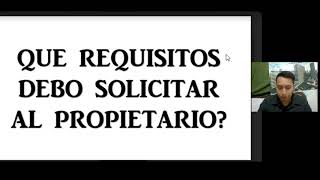 QUE REQUISITOS DEBO SOLICITAR AL PROPIETARIO?